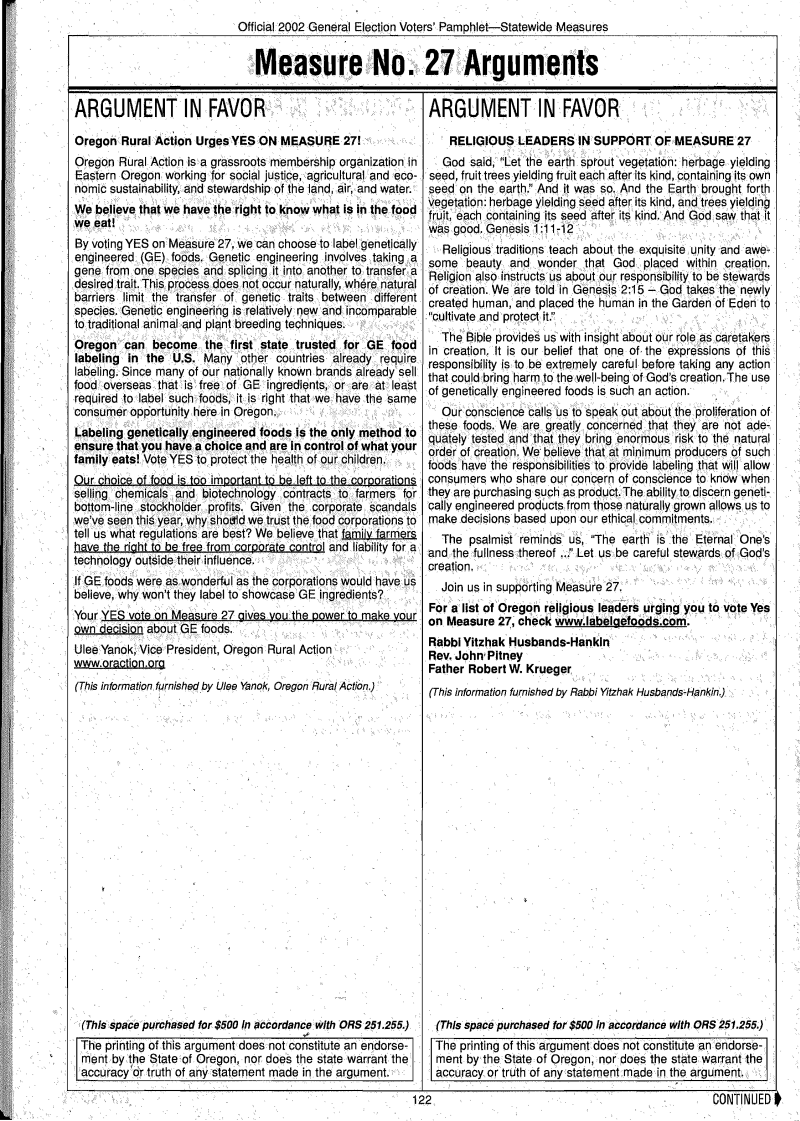 Official 2002 General Election Voters' Pamphlet—Statewide Measures

Measure No. 27 Arguments

ARGUMENT IN FAVOR

Oregon Rural Action Urges YES ON MEASURE 27!

Oregon Rural Action is a grassroots membership organization in Eastern Oregon working for social justice, agricultural and economic sustainability, and stewardship of the land, air, and water.

We believe that we have the right to know what is in the food we eat!

By voting YES on Measure 27, we can choose to label genetically engineered (GE) foods. Genetic engineering involves taking a gene from one species and splicing it into another to transfer a desired trait. This process does not occur naturally, where natural barriers limit the transfer of genetic traits between different species. Genetic engineering is relatively new and incomparable to traditional animal and plant breeding techniques.

Oregon can become the first state trusted for GE food labeling in the U.S. Many other countries already require labeling. Since many of our nationally known brands already sell food overseas that is free of GE ingredients, or are at least required to label such foods, it is right that we have the same consumer opportunity here in Oregon.

Labeling genetically engineered foods is the only method to ensure that you have a choice and are in control of what your family eats! Vote YES to protect the health of our children.

Our choice of food is too important to be left to the corporations selling chemicals and biotechnology contracts to farmers for bottom-line stockholder profits. Given the corporate scandals we've seen this year, why should we trust the food corporations to tell us what regulations are best? We believe that family farmers have the right to be free from corporate control and liability for a technology outside their influence.

If GE foods were as wonderful as the corporations would have us believe, why won't they label to showcase GE ingredients?

Your YES vote on Measure 27 gives you the power to make your own decision about GE foods.

Ulee Yanok, Vice President, Oregon Rural Action
www.oraction.org

(This information furnished by Ulee Yanok, Oregon Rural Action.)

(This space purchased for $500 in accordance with ORS 251.255.)

The printing of this argument does not constitute an endorsement by the State of Oregon, nor does the state warrant the accuracy or truth of any statement made in the argument.

ARGUMENT IN FAVOR

RELIGIOUS LEADERS IN SUPPORT OF MEASURE 27

God said, "Let the earth sprout vegetation: herbage yielding seed, fruit trees yielding fruit each after its kind, containing its own seed on the earth." And it was so. And the Earth brought forth vegetation: herbage yielding seed after its kind, and trees yielding fruit, each containing its seed after its kind. And God saw that it was good. Genesis 1:11-12

Religious traditions teach about the exquisite unity and awesome beauty and wonder that God placed within creation. Religion also instructs us about our responsibility to be stewards of creation. We are told in Genesis 2:15 – God takes the newly created human, and placed the human in the Garden of Eden to "cultivate and protect it."

The Bible provides us with insight about our role as caretakers in creation. It is our belief that one of the expressions of this responsibility is to be extremely careful before taking any action that could bring harm to the well-being of God's creation. The use of genetically engineered foods is such an action.

Our conscience calls us to speak out about the proliferation of these foods. We are greatly concerned that they are not adequately tested and that they bring enormous risk to the natural order of creation. We believe that at minimum producers of such foods have the responsibilities to provide labeling that will allow consumers who share our concern of conscience to know when they are purchasing such as product. The ability to discern genetically engineered products from those naturally grown allows us to make decisions based upon our ethical commitments.

The psalmist reminds us, "The earth is the Eternal One's and the fullness thereof ..." Let us be careful stewards of God's creation.

Join us in supporting Measure 27.

For a list of Oregon religious leaders urging you to vote Yes on Measure 27, check www.labelgefoods.com.

Rabbi Yitzhak Husbands-Hankin
Rev. John Pitney
Father Robert W. Krueger

(This information furnished by Rabbi Yitzhak Husbands-Hankin.)

(This space purchased for $500 in accordance with ORS 251.255.)

The printing of this argument does not constitute an endorsement by the State of Oregon, nor does the state warrant the accuracy or truth of any statement made in the argument.

122

CONTINUED